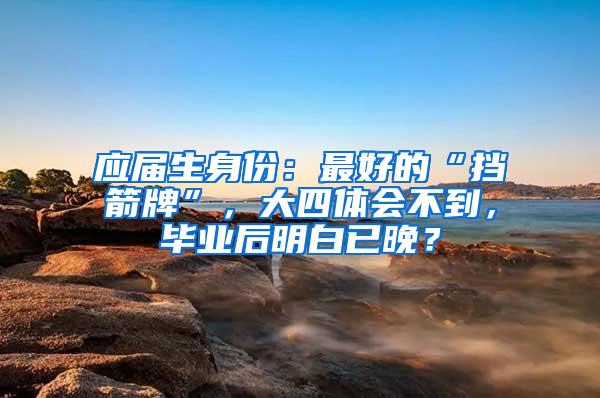 应届生身份：最好的“挡箭牌”，大四体会不到，毕业后明白已晚？